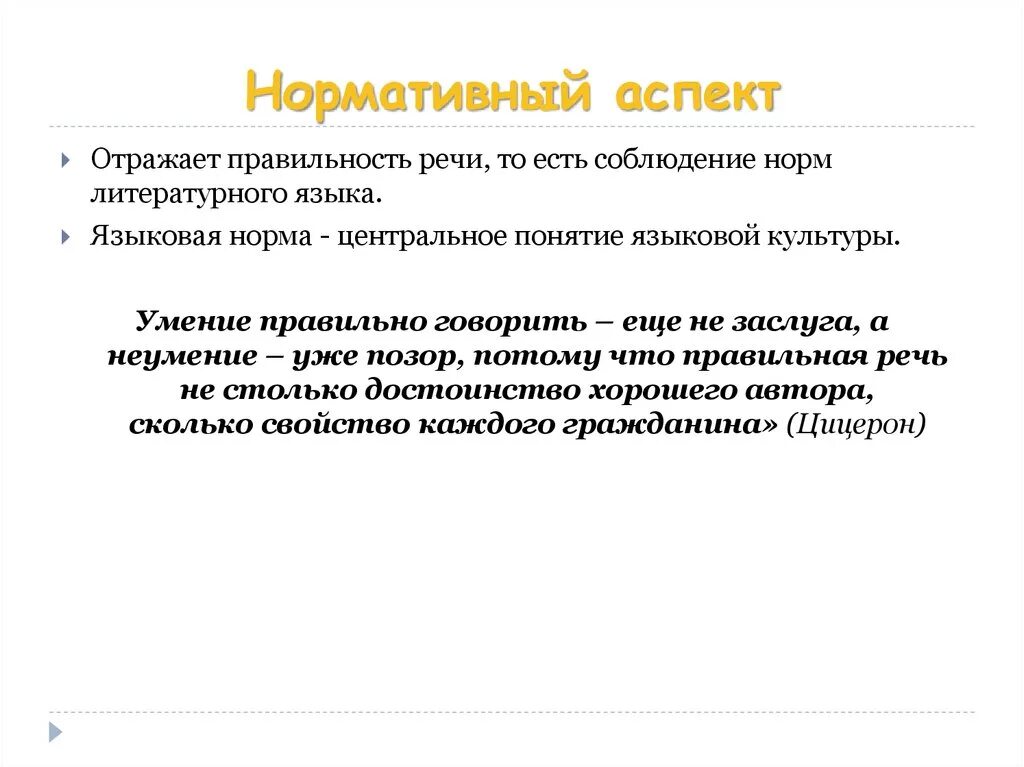 Нормативный аспект

Отражает правильность речи, то есть соблюдение норм литературного языка.

Языковая норма - центральное понятие языковой культуры.

Умение правильно говорить – еще не заслуга, а неумение – уже позор, потому что правильная речь не столько достоинство хорошего автора, сколько свойство каждого гражданина» (Цицерон)